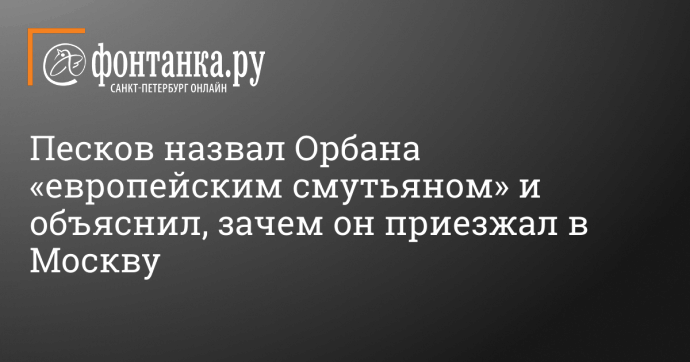 фонтанка.ру
САНКТ-ПЕТЕРБУРГ ОНЛАЙН

Песков назвал Орбана «европейским смутьяном» и объяснил, зачем он приезжал в Москву